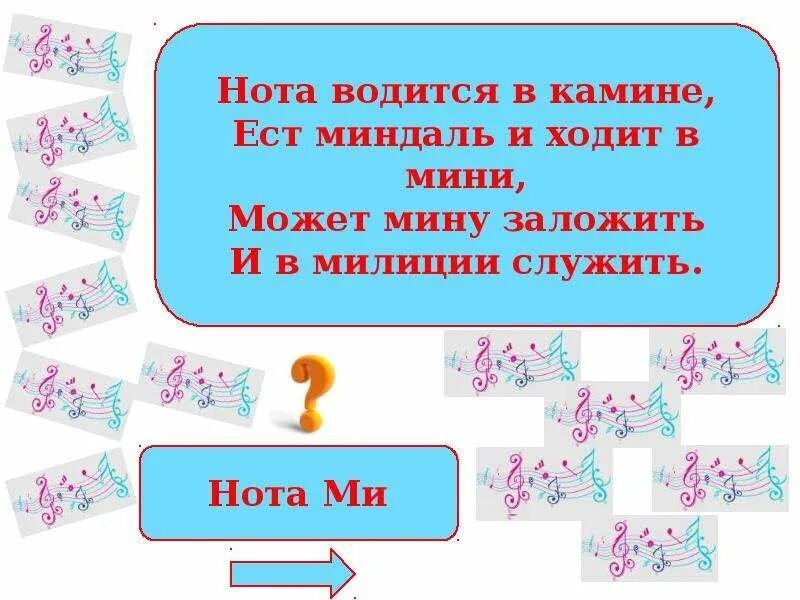 Нота водится в камине,
Ест миндаль и ходит в мини,
Может мину заложить
И в милиции служить.

?

Нота Ми